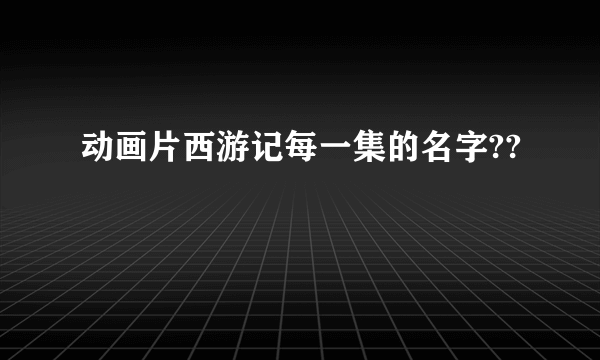 动画片西游记每一集的名字??